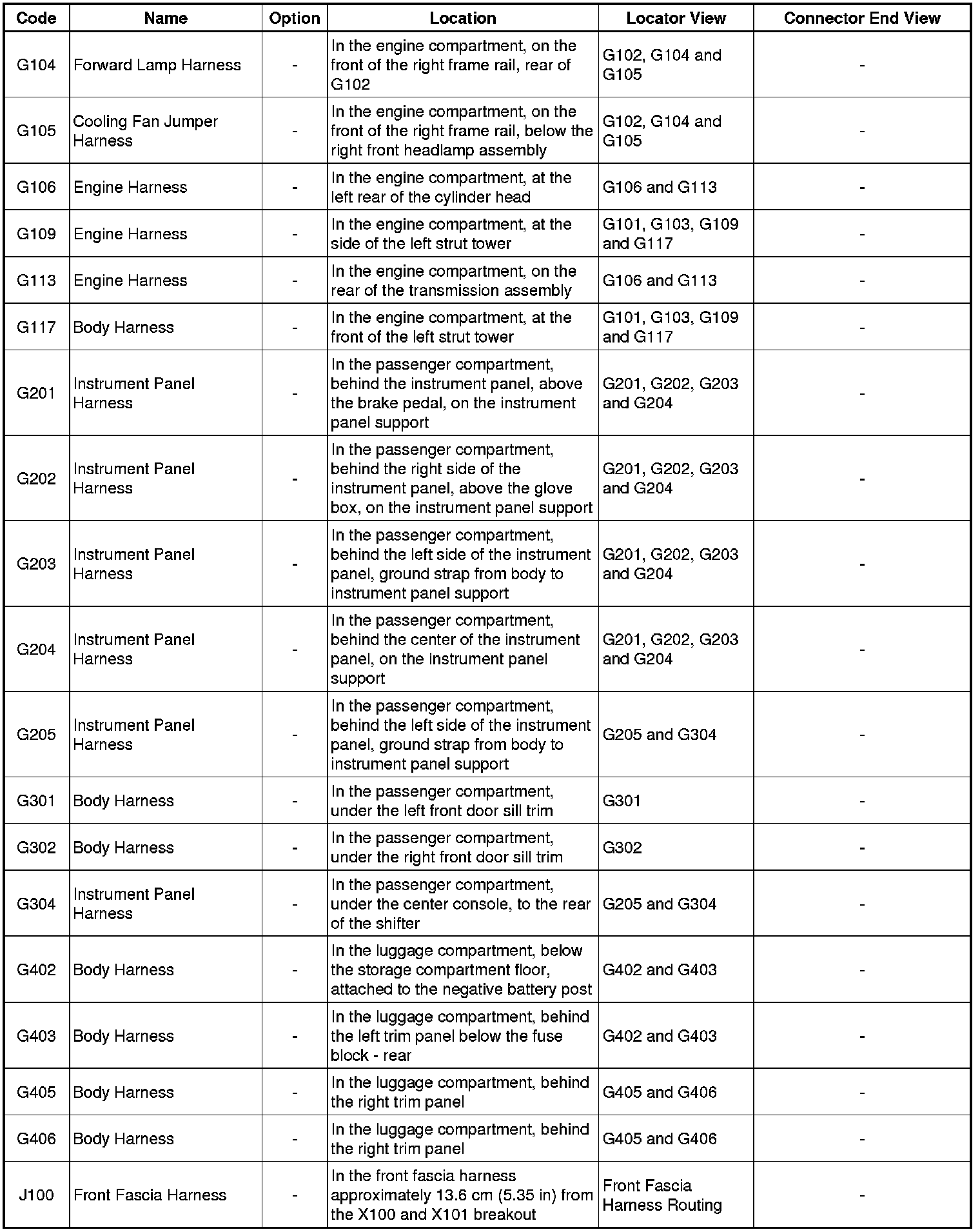 | Code | Name | Option | Location | Locator View | Connector End View |
|---|---|---|---|---|---|
| G104 | Forward Lamp Harness | - | In the engine compartment, on the front of the right frame rail, rear of G102 | G102, G104 and G105 | - |
| G105 | Cooling Fan Jumper Harness | - | In the engine compartment, on the front of the right frame rail, below the right front headlamp assembly | G102, G104 and G105 | - |
| G106 | Engine Harness | - | In the engine compartment, at the left rear of the cylinder head | G106 and G113 | - |
| G109 | Engine Harness | - | In the engine compartment, at the side of the left strut tower | G101, G103, G109 and G117 | - |
| G113 | Engine Harness | - | In the engine compartment, on the rear of the transmission assembly | G106 and G113 | - |
| G117 | Body Harness | - | In the engine compartment, at the front of the left strut tower | G101, G103, G109 and G117 | - |
| G201 | Instrument Panel Harness | - | In the passenger compartment, behind the instrument panel, above the brake pedal, on the instrument panel support | G201, G202, G203 and G204 | - |
| G202 | Instrument Panel Harness | - | In the passenger compartment, behind the right side of the instrument panel, above the glove box, on the instrument panel support | G201, G202, G203 and G204 | - |
| G203 | Instrument Panel Harness | - | In the passenger compartment, behind the left side of the instrument panel, ground strap from body to instrument panel support | G201, G202, G203 and G204 | - |
| G204 | Instrument Panel Harness | - | In the passenger compartment, behind the center of the instrument panel, on the instrument panel support | G201, G202, G203 and G204 | - |
| G205 | Instrument Panel Harness | - | In the passenger compartment, behind the left side of the instrument panel, ground strap from body to instrument panel support | G205 and G304 | - |
| G301 | Body Harness | - | In the passenger compartment, under the left front door sill trim | G301 | - |
| G302 | Body Harness | - | In the passenger compartment, under the right front door sill trim | G302 | - |
| G304 | Instrument Panel Harness | - | In the passenger compartment, under the center console, to the rear of the shifter | G205 and G304 | - |
| G402 | Body Harness | - | In the luggage compartment, below the storage compartment floor, attached to the negative battery post | G402 and G403 | - |
| G403 | Body Harness | - | In the luggage compartment, behind the left trim panel below the fuse block - rear | G402 and G403 | - |
| G405 | Body Harness | - | In the luggage compartment, behind the right trim panel | G405 and G406 | - |
| G406 | Body Harness | - | In the luggage compartment, behind the right trim panel | G405 and G406 | - |
| J100 | Front Fascia Harness | - | In the front fascia harness approximately 13.6 cm (5.35 in) from the X100 and X101 breakout | Front Fascia Harness Routing | - |